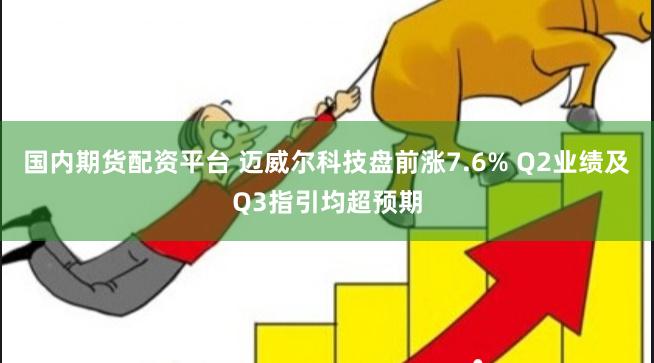 国内期货配资平台 迈威尔科技盘前涨7.6% Q2业绩及Q3指引均超预期